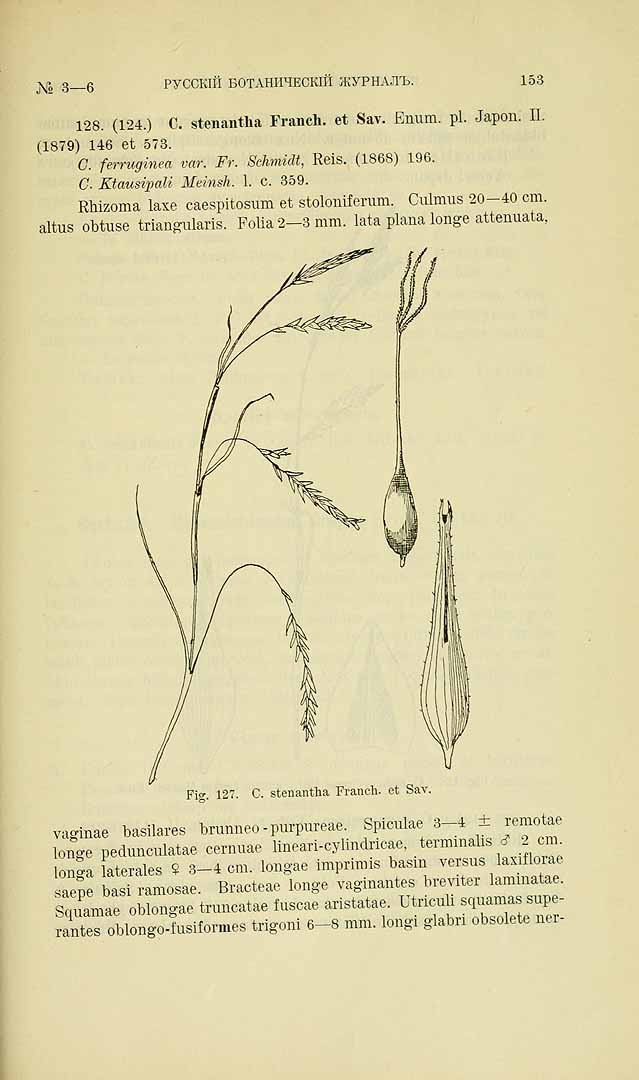 № 3—6 РУССКІЙ БОТАНИЧЕСКІЙ ЖУРНАЛЪ. 153

128. (124.) C. stenantha Franch. et Sav. Enum. pl. Japon. II. (1879) 146 et 573.

C. ferruginea var. Fr. Schmidt, Reis. (1868) 196.

C. Ktausipali Meinsh. l. c. 359.

Rhizoma laxe caespitosum et stoloniferum. Culmus 20—40 cm. altus obtuse triangularis. Folia 2—3 mm. lata plana longe attenuata,

Fig. 127. C. stenantha Franch. et Sav.

vaginae basilares brunneo-purpureae. Spiculae 3—4 ± remotae longe pedunculatae cernuae lineari-cylindricae, terminalis ♂ 2 cm. longa laterales ♀ 3—4 cm. longae imprimis basin versus laxiflorae saepe basi ramosae. Bracteae longe vaginantes breviter laminatae. Squamae oblongae truncatae fuscae aristatae. Utriculi squamas superantes oblongo-fusiformes trigoni 6—8 mm. longi glabri obsolete ner-